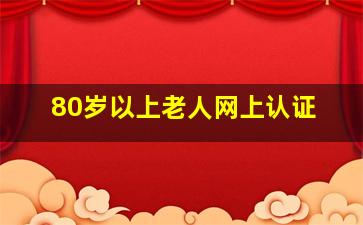 80岁以上老人网上认证